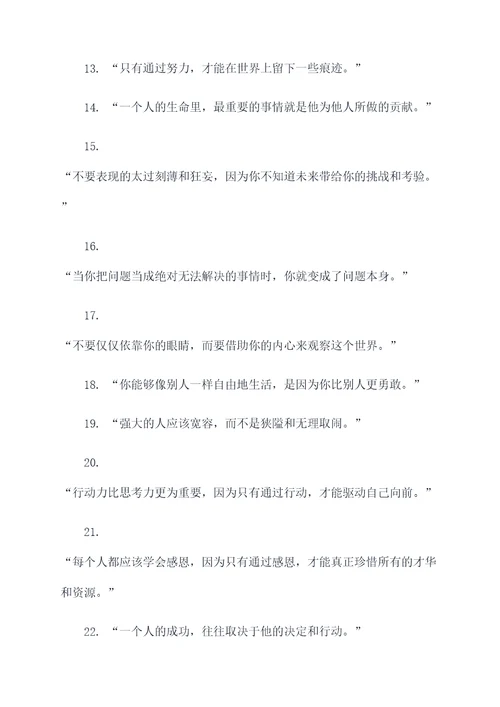 13. “只有通过努力，才能在世界上留下一些痕迹。”

14. “一个人的生命里，最重要的事情就是他为他人所做的贡献。”

15.

“不要表现的太过刻薄和狂妄，因为你不知道未来带给你的挑战和考验。”

16.

“当你把问题当成绝对无法解决的事情时，你就变成了问题本身。”

17.

“不要仅仅依靠你的眼睛，而要借助你的内心来观察这个世界。”

18. “你能够像别人一样自由地生活，是因为你比别人更勇敢。”

19. “强大的人应该宽容，而不是狭隘和无理取闹。”

20.

“行动力比思考力更为重要，因为只有通过行动，才能驱动自己向前。”

21.

“每个人都应该学会感恩，因为只有通过感恩，才能真正珍惜所有的才华和资源。”

22. “一个人的成功，往往取决于他的决定和行动。”